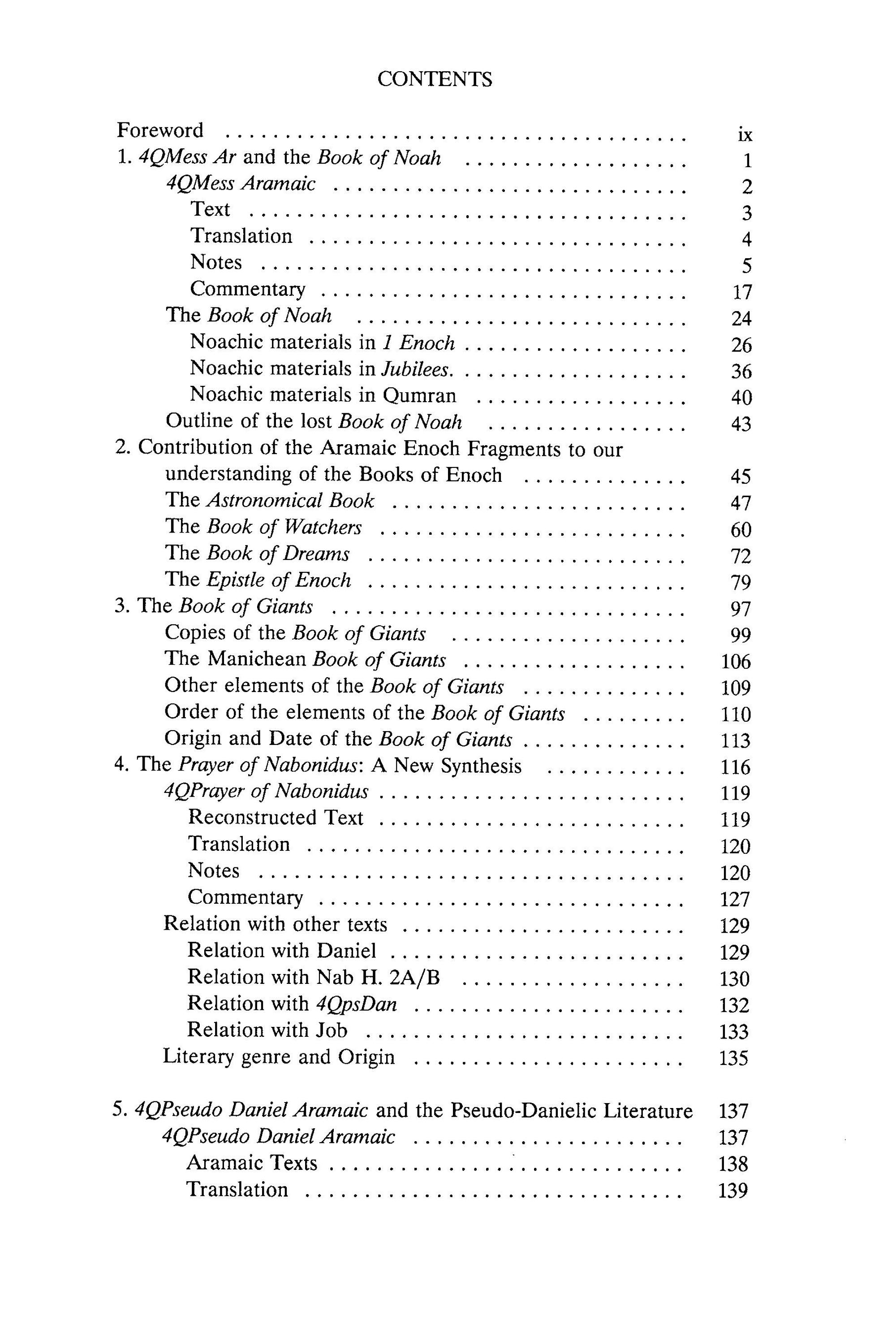 CONTENTS

Foreword ix
1. 4QMess Ar and the Book of Noah 1
4QMess Aramaic 2
Text 3
Translation 4
Notes 5
Commentary 17
The Book of Noah 24
Noachic materials in 1 Enoch 26
Noachic materials in Jubilees. 36
Noachic materials in Qumran 40
Outline of the lost Book of Noah 43
2. Contribution of the Aramaic Enoch Fragments to our understanding of the Books of Enoch 45
The Astronomical Book 47
The Book of Watchers 60
The Book of Dreams 72
The Epistle of Enoch 79
3. The Book of Giants 97
Copies of the Book of Giants 99
The Manichean Book of Giants 106
Other elements of the Book of Giants 109
Order of the elements of the Book of Giants 110
Origin and Date of the Book of Giants 113
4. The Prayer of Nabonidus: A New Synthesis 116
4QPrayer of Nabonidus 119
Reconstructed Text 119
Translation 120
Notes 120
Commentary 127
Relation with other texts 129
Relation with Daniel 129
Relation with Nab H. 2A/B 130
Relation with 4QpsDan 132
Relation with Job 133
Literary genre and Origin 135

5. 4QPseudo Daniel Aramaic and the Pseudo-Danielic Literature 137
4QPseudo Daniel Aramaic 137
Aramaic Texts 138
Translation 139